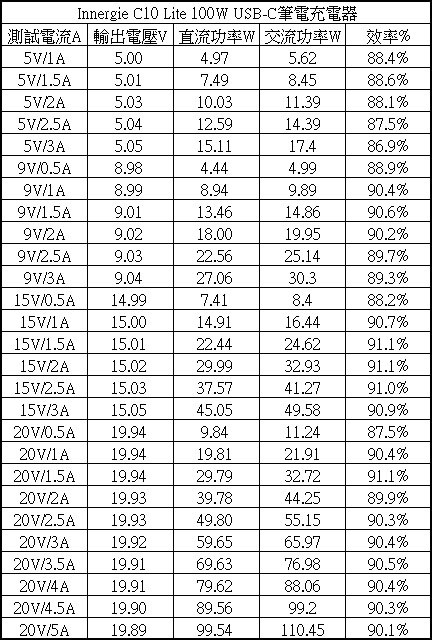 Innergie C10 Lite 100W USB-C筆電充電器

| 測試電流A | 輸出電壓V | 直流功率W | 交流功率W | 效率% |
|---|---|---|---|---|
| 5V/1A | 5.00 | 4.97 | 5.62 | 88.4% |
| 5V/1.5A | 5.01 | 7.49 | 8.45 | 88.6% |
| 5V/2A | 5.03 | 10.03 | 11.39 | 88.1% |
| 5V/2.5A | 5.04 | 12.59 | 14.39 | 87.5% |
| 5V/3A | 5.05 | 15.11 | 17.4 | 86.9% |
| 9V/0.5A | 8.98 | 4.44 | 4.99 | 88.9% |
| 9V/1A | 8.99 | 8.94 | 9.89 | 90.4% |
| 9V/1.5A | 9.01 | 13.46 | 14.86 | 90.6% |
| 9V/2A | 9.02 | 18.00 | 19.95 | 90.2% |
| 9V/2.5A | 9.03 | 22.56 | 25.14 | 89.7% |
| 9V/3A | 9.04 | 27.06 | 30.3 | 89.3% |
| 15V/0.5A | 14.99 | 7.41 | 8.4 | 88.2% |
| 15V/1A | 15.00 | 14.91 | 16.44 | 90.7% |
| 15V/1.5A | 15.01 | 22.44 | 24.62 | 91.1% |
| 15V/2A | 15.02 | 29.99 | 32.93 | 91.1% |
| 15V/2.5A | 15.03 | 37.57 | 41.27 | 91.0% |
| 15V/3A | 15.05 | 45.05 | 49.58 | 90.9% |
| 20V/0.5A | 19.94 | 9.84 | 11.24 | 87.5% |
| 20V/1A | 19.94 | 19.81 | 21.91 | 90.4% |
| 20V/1.5A | 19.94 | 29.79 | 32.72 | 91.1% |
| 20V/2A | 19.93 | 39.78 | 44.25 | 89.9% |
| 20V/2.5A | 19.93 | 49.80 | 55.15 | 90.3% |
| 20V/3A | 19.92 | 59.65 | 65.97 | 90.4% |
| 20V/3.5A | 19.91 | 69.63 | 76.98 | 90.5% |
| 20V/4A | 19.91 | 79.62 | 88.06 | 90.4% |
| 20V/4.5A | 19.90 | 89.56 | 99.2 | 90.3% |
| 20V/5A | 19.89 | 99.54 | 110.45 | 90.1% |